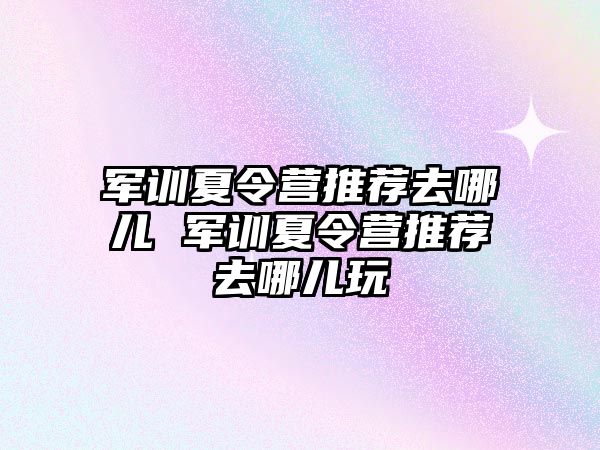 军训夏令营推荐去哪儿 军训夏令营推荐去哪儿玩